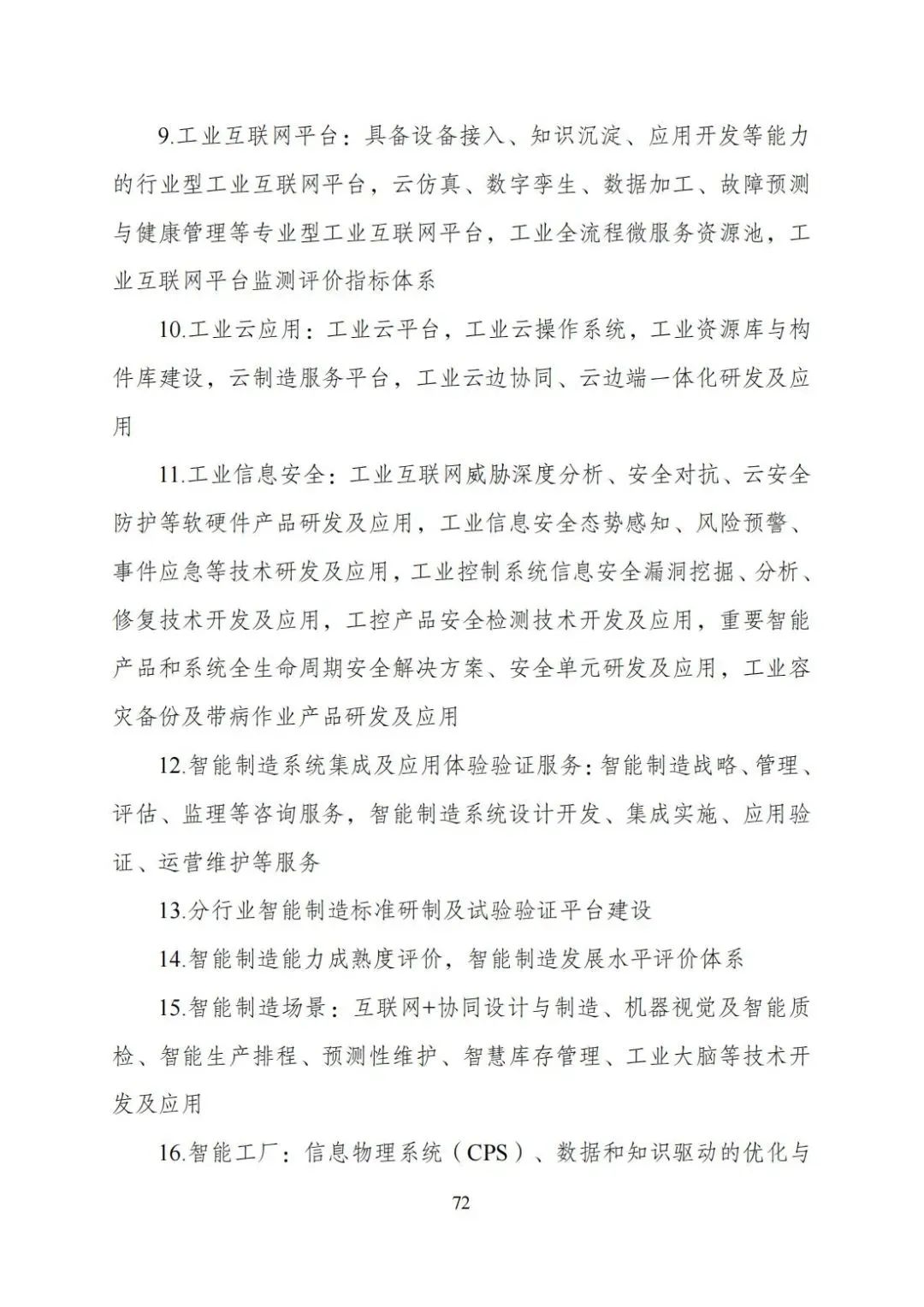 9.工业互联网平台：具备设备接入、知识沉淀、应用开发等能力的行业型工业互联网平台，云仿真、数字孪生、数据加工、故障预测与健康管理等专业型工业互联网平台，工业全流程微服务资源池，工业互联网平台监测评价指标体系

10.工业云应用：工业云平台，工业云操作系统，工业资源库与构件库建设，云制造服务平台，工业云边协同、云边端一体化研发及应用

11.工业信息安全：工业互联网威胁深度分析、安全对抗、云安全防护等软硬件产品研发及应用，工业信息安全态势感知、风险预警、事件应急等技术研发及应用，工业控制系统信息安全漏洞挖掘、分析、修复技术开发及应用，工控产品安全检测技术开发及应用，重要智能产品和系统全生命周期安全解决方案、安全单元研发及应用，工业容灾备份及带病作业产品研发及应用

12.智能制造系统集成及应用体验验证服务：智能制造战略、管理、评估、监理等咨询服务，智能制造系统设计开发、集成实施、应用验证、运营维护等服务

13.分行业智能制造标准研制及试验验证平台建设

14.智能制造能力成熟度评价，智能制造发展水平评价体系

15.智能制造场景：互联网+协同设计与制造、机器视觉及智能质检、智能生产排程、预测性维护、智慧库存管理、工业大脑等技术开发及应用

16.智能工厂：信息物理系统（CPS）、数据和知识驱动的优化与

72